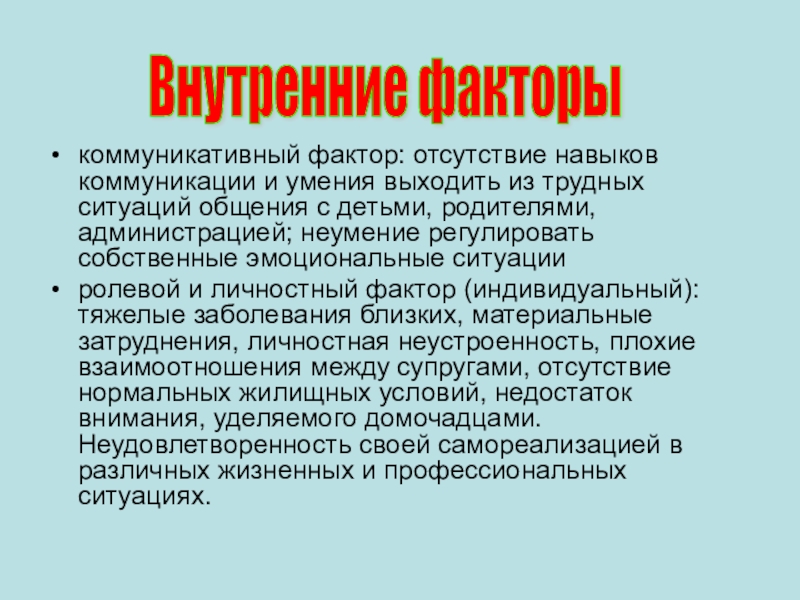 Внутренние факторы

• коммуникативный фактор: отсутствие навыков коммуникации и умения выходить из трудных ситуаций общения с детьми, родителями, администрацией; неумение регулировать собственные эмоциональные ситуации
• ролевой и личностный фактор (индивидуальный): тяжелые заболевания близких, материальные затруднения, личностная неустроенность, плохие взаимоотношения между супругами, отсутствие нормальных жилищных условий, недостаток внимания, уделяемого домочадцами. Неудовлетворенность своей самореализацией в различных жизненных и профессиональных ситуациях.